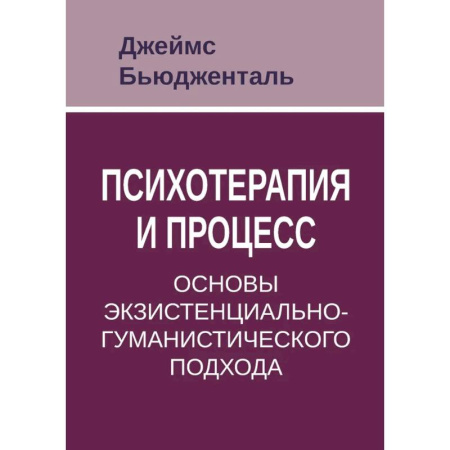 Джеймс Бьюдженталь

ПСИХОТЕРАПИЯ И ПРОЦЕСС

ОСНОВЫ ЭКЗИСТЕНЦИАЛЬНО-ГУМАНИСТИЧЕСКОГО ПОДХОДА